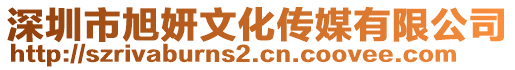 深圳市旭妍文化传媒有限公司
http://szrivaburns2.cn.coovee.com